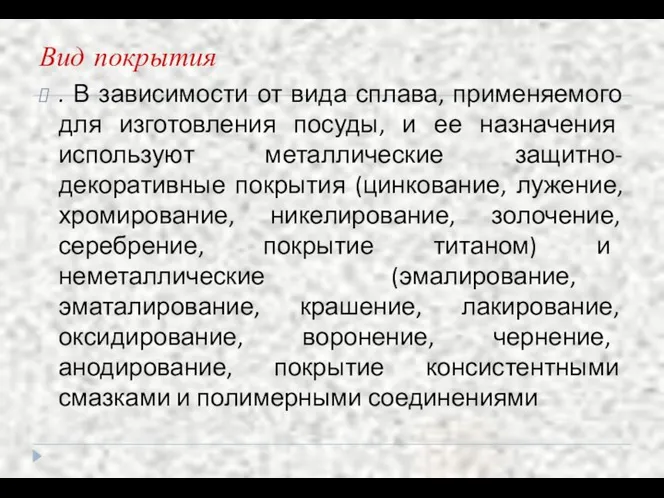 Вид покрытия

. В зависимости от вида сплава, применяемого для изготовления посуды, и ее назначения используют металлические защитно-декоративные покрытия (цинкование, лужение, хромирование, никелирование, золочение, серебрение, покрытие титаном) и неметаллические (эмалирование, эматалирование, крашение, лакирование, оксидирование, воронение, чернение, анодирование, покрытие консистентными смазками и полимерными соединениями